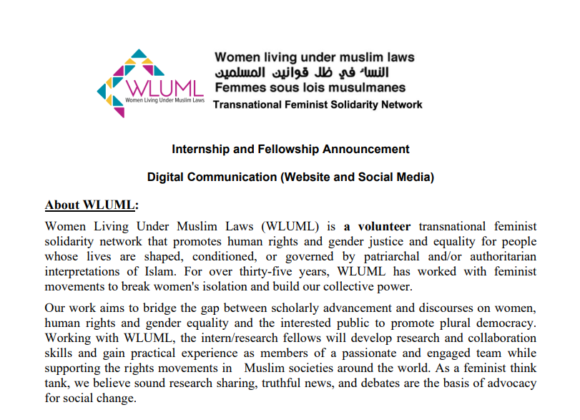 WLUML
Women Living Under Muslim Laws

Women living under muslim laws
النساء في ظل قوانين المسلمين
Femmes sous lois musulmanes
Transnational Feminist Solidarity Network

Internship and Fellowship Announcement

Digital Communication (Website and Social Media)

About WLUML:

Women Living Under Muslim Laws (WLUML) is a volunteer transnational feminist solidarity network that promotes human rights and gender justice and equality for people whose lives are shaped, conditioned, or governed by patriarchal and/or authoritarian interpretations of Islam. For over thirty-five years, WLUML has worked with feminist movements to break women's isolation and build our collective power.

Our work aims to bridge the gap between scholarly advancement and discourses on women, human rights and gender equality and the interested public to promote plural democracy. Working with WLUML, the intern/research fellows will develop research and collaboration skills and gain practical experience as members of a passionate and engaged team while supporting the rights movements in Muslim societies around the world. As a feminist think tank, we believe sound research sharing, truthful news, and debates are the basis of advocacy for social change.